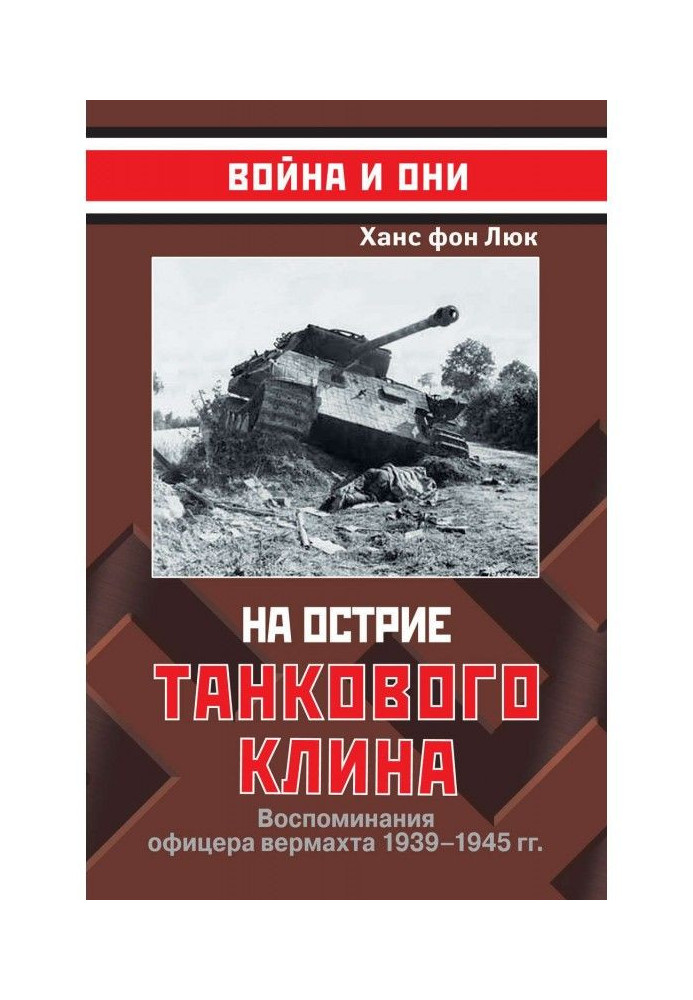 ВОЙНА И ОНИ

Ханс фон Люк

НА ОСТРИЕ
ТАНКОВОГО
КЛИНА

Воспоминания
офицера вермахта 1939–1945 гг.